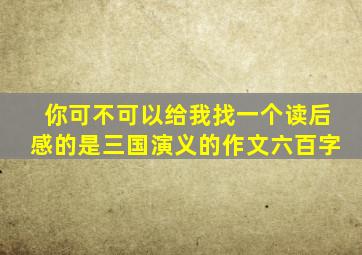 你可不可以给我找一个读后感的是三国演义的作文六百字